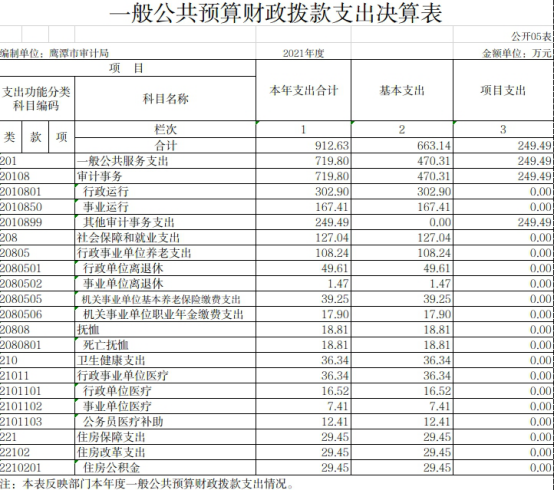 一般公共预算财政拨款支出决算表

公开05表

编制单位：鹰潭市审计局　　2021年度　　金额单位：万元

| 项　目 | | 本年支出合计 | 基本支出 | 项目支出 |
|---|---|---|---|---|
| 支出功能分类科目编码 | 科目名称 | | | |
| 类 款 项 | 栏次 | 1 | 2 | 3 |
| | 合计 | 912.63 | 663.14 | 249.49 |
| 201 | 一般公共服务支出 | 719.80 | 470.31 | 249.49 |
| 20108 | 审计事务 | 719.80 | 470.31 | 249.49 |
| 2010801 | 行政运行 | 302.90 | 302.90 | 0.00 |
| 2010850 | 事业运行 | 167.41 | 167.41 | 0.00 |
| 2010899 | 其他审计事务支出 | 249.49 | 0.00 | 249.49 |
| 208 | 社会保障和就业支出 | 127.04 | 127.04 | 0.00 |
| 20805 | 行政事业单位养老支出 | 108.24 | 108.24 | 0.00 |
| 2080501 | 行政单位离退休 | 49.61 | 49.61 | 0.00 |
| 2080502 | 事业单位离退休 | 1.47 | 1.47 | 0.00 |
| 2080505 | 机关事业单位基本养老保险缴费支出 | 39.25 | 39.25 | 0.00 |
| 2080506 | 机关事业单位职业年金缴费支出 | 17.90 | 17.90 | 0.00 |
| 20808 | 抚恤 | 18.81 | 18.81 | 0.00 |
| 2080801 | 死亡抚恤 | 18.81 | 18.81 | 0.00 |
| 210 | 卫生健康支出 | 36.34 | 36.34 | 0.00 |
| 21011 | 行政事业单位医疗 | 36.34 | 36.34 | 0.00 |
| 2101101 | 行政单位医疗 | 16.52 | 16.52 | 0.00 |
| 2101102 | 事业单位医疗 | 7.41 | 7.41 | 0.00 |
| 2101103 | 公务员医疗补助 | 12.41 | 12.41 | 0.00 |
| 221 | 住房保障支出 | 29.45 | 29.45 | 0.00 |
| 22102 | 住房改革支出 | 29.45 | 29.45 | 0.00 |
| 2210201 | 住房公积金 | 29.45 | 29.45 | 0.00 |

注：本表反映部门本年度一般公共预算财政拨款支出情况。